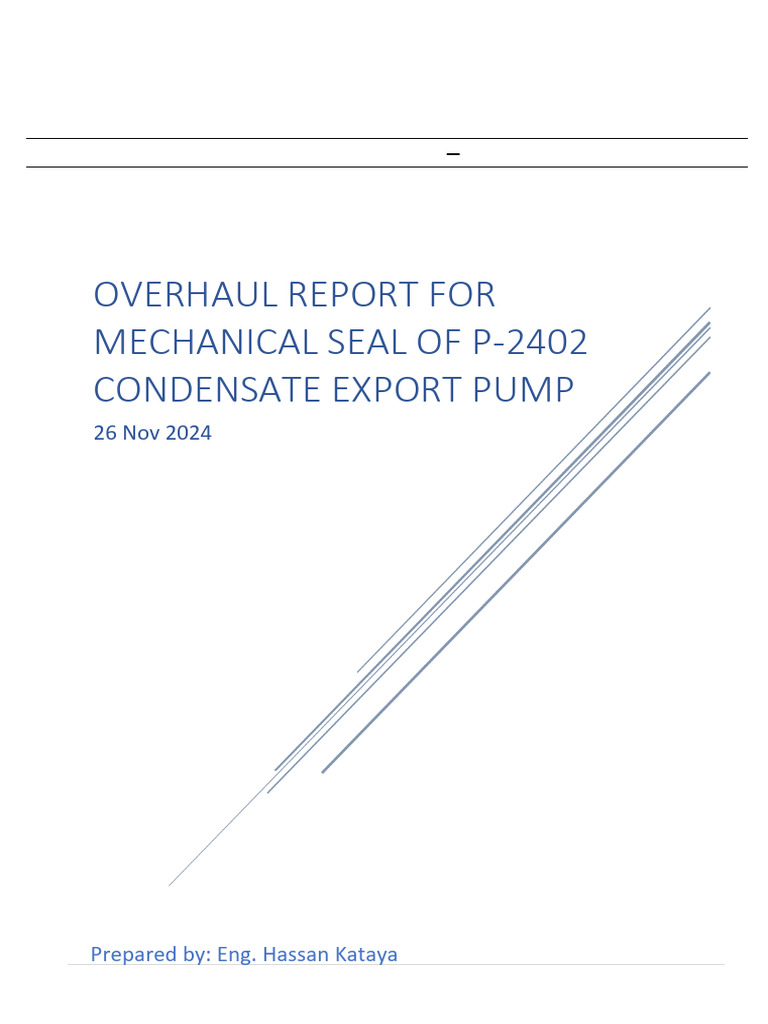 –

OVERHAUL REPORT FOR MECHANICAL SEAL OF P-2402 CONDENSATE EXPORT PUMP

26 Nov 2024

Prepared by: Eng. Hassan Kataya